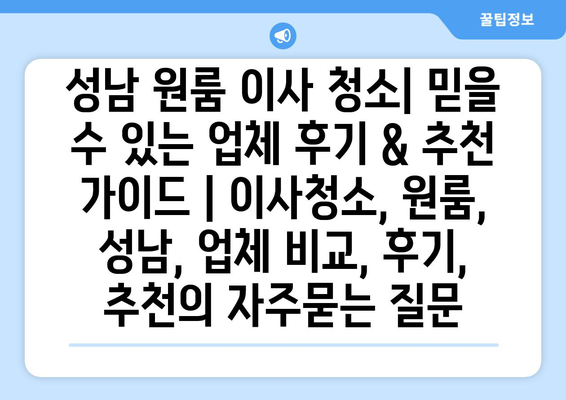 꿀팁정보

성남 원룸 이사 청소| 믿을 수 있는 업체 후기 & 추천 가이드 | 이사청소, 원룸, 성남, 업체 비교, 후기, 추천의 자주묻는 질문